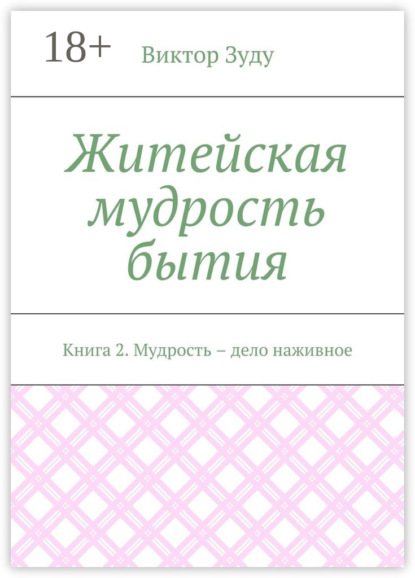 18+ Виктор Зуду

Житейская мудрость бытия

Книга 2. Мудрость – дело наживное